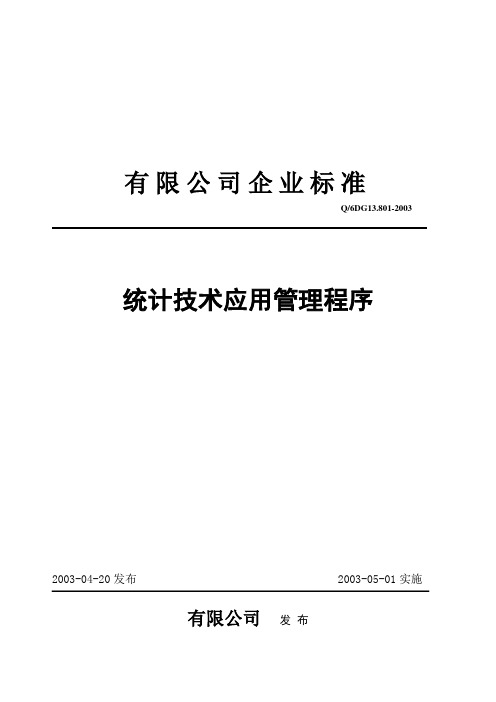 有限公司企业标准

Q/6DG13.801-2003

统计技术应用管理程序

2003-04-20 发布

2003-05-01 实施

有限公司 发 布